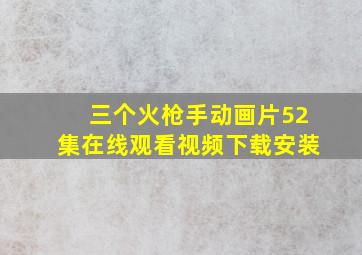 三个火枪手动画片52集在线观看视频下载安装